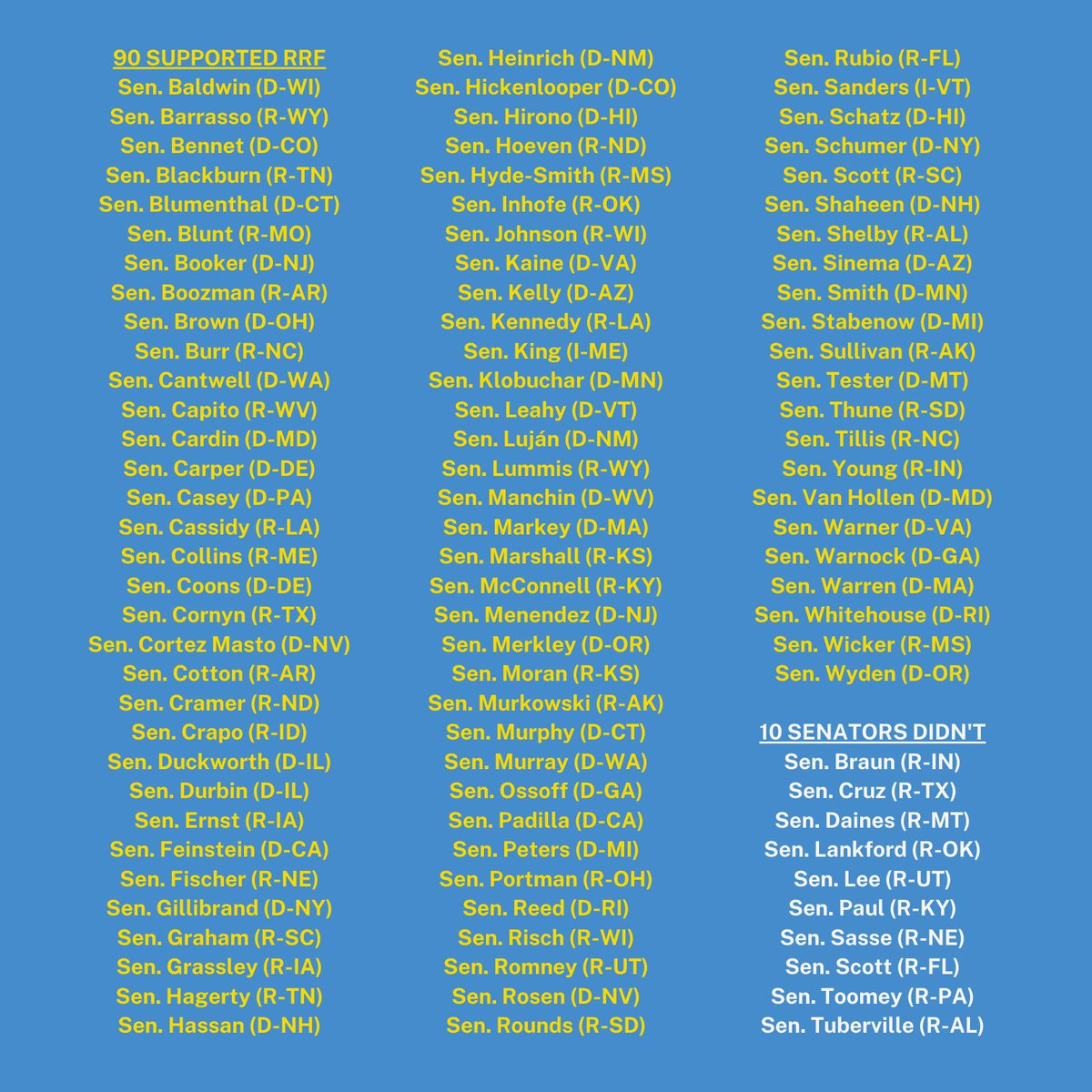 90 SUPPORTED RRF
Sen. Baldwin (D-WI)
Sen. Barrasso (R-WY)
Sen. Bennet (D-CO)
Sen. Blackburn (R-TN)
Sen. Blumenthal (D-CT)
Sen. Blunt (R-MO)
Sen. Booker (D-NJ)
Sen. Boozman (R-AR)
Sen. Brown (D-OH)
Sen. Burr (R-NC)
Sen. Cantwell (D-WA)
Sen. Capito (R-WV)
Sen. Cardin (D-MD)
Sen. Carper (D-DE)
Sen. Casey (D-PA)
Sen. Cassidy (R-LA)
Sen. Collins (R-ME)
Sen. Coons (D-DE)
Sen. Cornyn (R-TX)
Sen. Cortez Masto (D-NV)
Sen. Cotton (R-AR)
Sen. Cramer (R-ND)
Sen. Crapo (R-ID)
Sen. Duckworth (D-IL)
Sen. Durbin (D-IL)
Sen. Ernst (R-IA)
Sen. Feinstein (D-CA)
Sen. Fischer (R-NE)
Sen. Gillibrand (D-NY)
Sen. Graham (R-SC)
Sen. Grassley (R-IA)
Sen. Hagerty (R-TN)
Sen. Hassan (D-NH)

Sen. Heinrich (D-NM)
Sen. Hickenlooper (D-CO)
Sen. Hirono (D-HI)
Sen. Hoeven (R-ND)
Sen. Hyde-Smith (R-MS)
Sen. Inhofe (R-OK)
Sen. Johnson (R-WI)
Sen. Kaine (D-VA)
Sen. Kelly (D-AZ)
Sen. Kennedy (R-LA)
Sen. King (I-ME)
Sen. Klobuchar (D-MN)
Sen. Leahy (D-VT)
Sen. Luján (D-NM)
Sen. Lummis (R-WY)
Sen. Manchin (D-WV)
Sen. Markey (D-MA)
Sen. Marshall (R-KS)
Sen. McConnell (R-KY)
Sen. Menendez (D-NJ)
Sen. Merkley (D-OR)
Sen. Moran (R-KS)
Sen. Murkowski (R-AK)
Sen. Murphy (D-CT)
Sen. Murray (D-WA)
Sen. Ossoff (D-GA)
Sen. Padilla (D-CA)
Sen. Peters (D-MI)
Sen. Portman (R-OH)
Sen. Reed (D-RI)
Sen. Risch (R-WI)
Sen. Romney (R-UT)
Sen. Rosen (D-NV)
Sen. Rounds (R-SD)

Sen. Rubio (R-FL)
Sen. Sanders (I-VT)
Sen. Schatz (D-HI)
Sen. Schumer (D-NY)
Sen. Scott (R-SC)
Sen. Shaheen (D-NH)
Sen. Shelby (R-AL)
Sen. Sinema (D-AZ)
Sen. Smith (D-MN)
Sen. Stabenow (D-MI)
Sen. Sullivan (R-AK)
Sen. Tester (D-MT)
Sen. Thune (R-SD)
Sen. Tillis (R-NC)
Sen. Young (R-IN)
Sen. Van Hollen (D-MD)
Sen. Warner (D-VA)
Sen. Warnock (D-GA)
Sen. Warren (D-MA)
Sen. Whitehouse (D-RI)
Sen. Wicker (R-MS)
Sen. Wyden (D-OR)

10 SENATORS DIDN'T
Sen. Braun (R-IN)
Sen. Cruz (R-TX)
Sen. Daines (R-MT)
Sen. Lankford (R-OK)
Sen. Lee (R-UT)
Sen. Paul (R-KY)
Sen. Sasse (R-NE)
Sen. Scott (R-FL)
Sen. Toomey (R-PA)
Sen. Tuberville (R-AL)